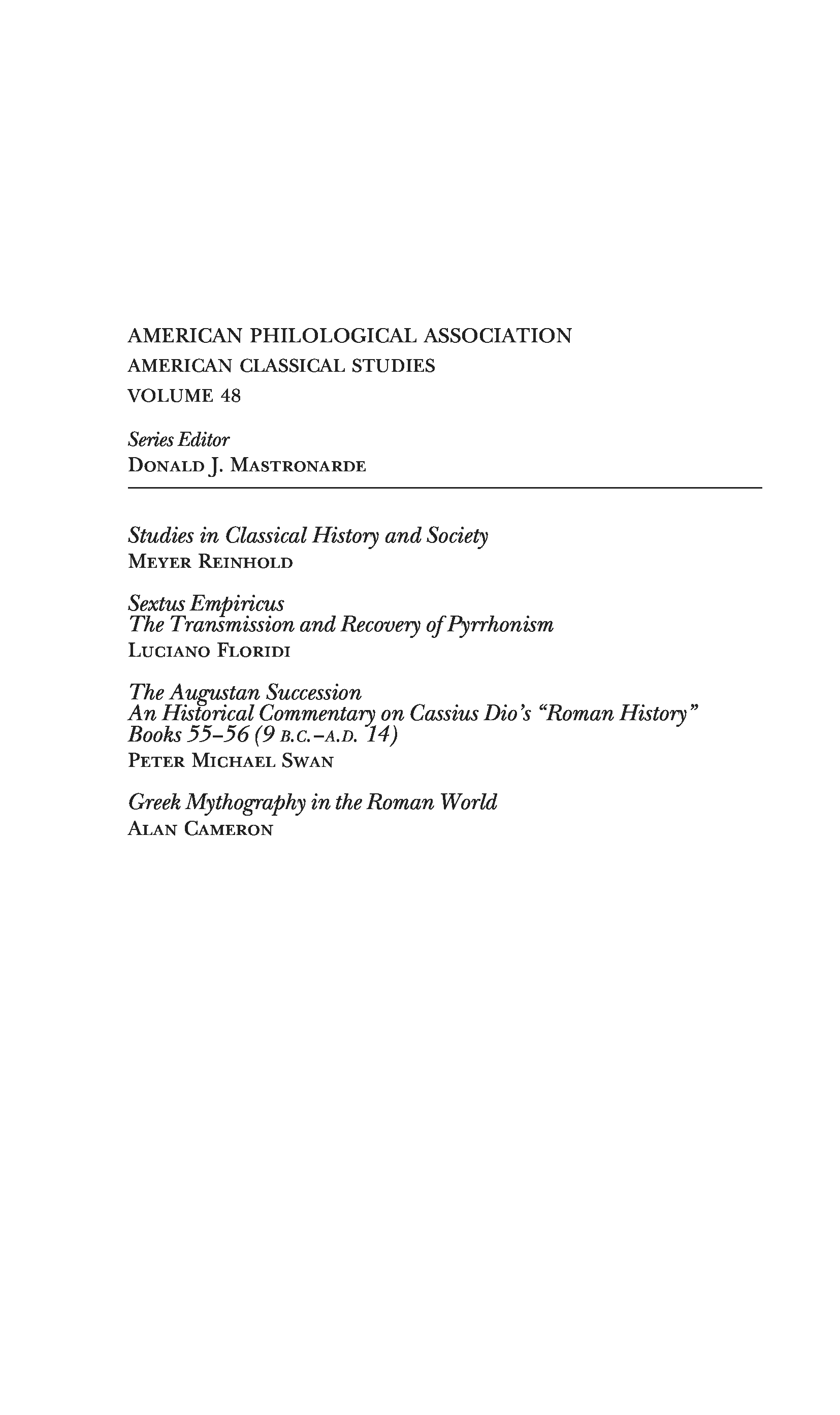 AMERICAN PHILOLOGICAL ASSOCIATION
AMERICAN CLASSICAL STUDIES
VOLUME 48

Series Editor
DONALD J. MASTRONARDE

Studies in Classical History and Society
MEYER REINHOLD

Sextus Empiricus
The Transmission and Recovery of Pyrrhonism
LUCIANO FLORIDI

The Augustan Succession
An Historical Commentary on Cassius Dio's "Roman History" Books 55–56 (9 B.C.–A.D. 14)
PETER MICHAEL SWAN

Greek Mythography in the Roman World
ALAN CAMERON